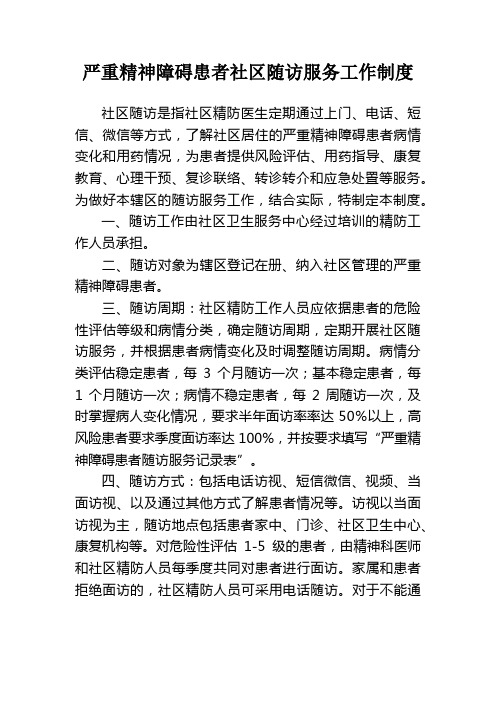 严重精神障碍患者社区随访服务工作制度

社区随访是指社区精防医生定期通过上门、电话、短信、微信等方式，了解社区居住的严重精神障碍患者病情变化和用药情况，为患者提供风险评估、用药指导、康复教育、心理干预、复诊联络、转诊转介和应急处置等服务。为做好本辖区的随访服务工作，结合实际，特制定本制度。

一、随访工作由社区卫生服务中心经过培训的精防工作人员承担。

二、随访对象为辖区登记在册、纳入社区管理的严重精神障碍患者。

三、随访周期：社区精防工作人员应依据患者的危险性评估等级和病情分类，确定随访周期，定期开展社区随访服务，并根据患者病情变化及时调整随访周期。病情分类评估稳定患者，每 3 个月随访一次；基本稳定患者，每 1 个月随访一次；病情不稳定患者，每 2 周随访一次，及时掌握病人变化情况，要求半年面访率率达 50%以上，高风险患者要求季度面访率达 100%，并按要求填写“严重精神障碍患者随访服务记录表”。

四、随访方式：包括电话访视、短信微信、视频、当面访视、以及通过其他方式了解患者情况等。访视以当面访视为主，随访地点包括患者家中、门诊、社区卫生中心、康复机构等。对危险性评估 1-5 级的患者，由精神科医师和社区精防人员每季度共同对患者进行面访。家属和患者拒绝面访的，社区精防人员可采用电话随访。对于不能通